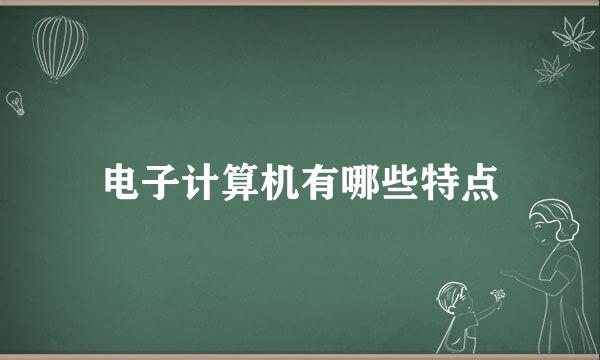 电子计算机有哪些特点